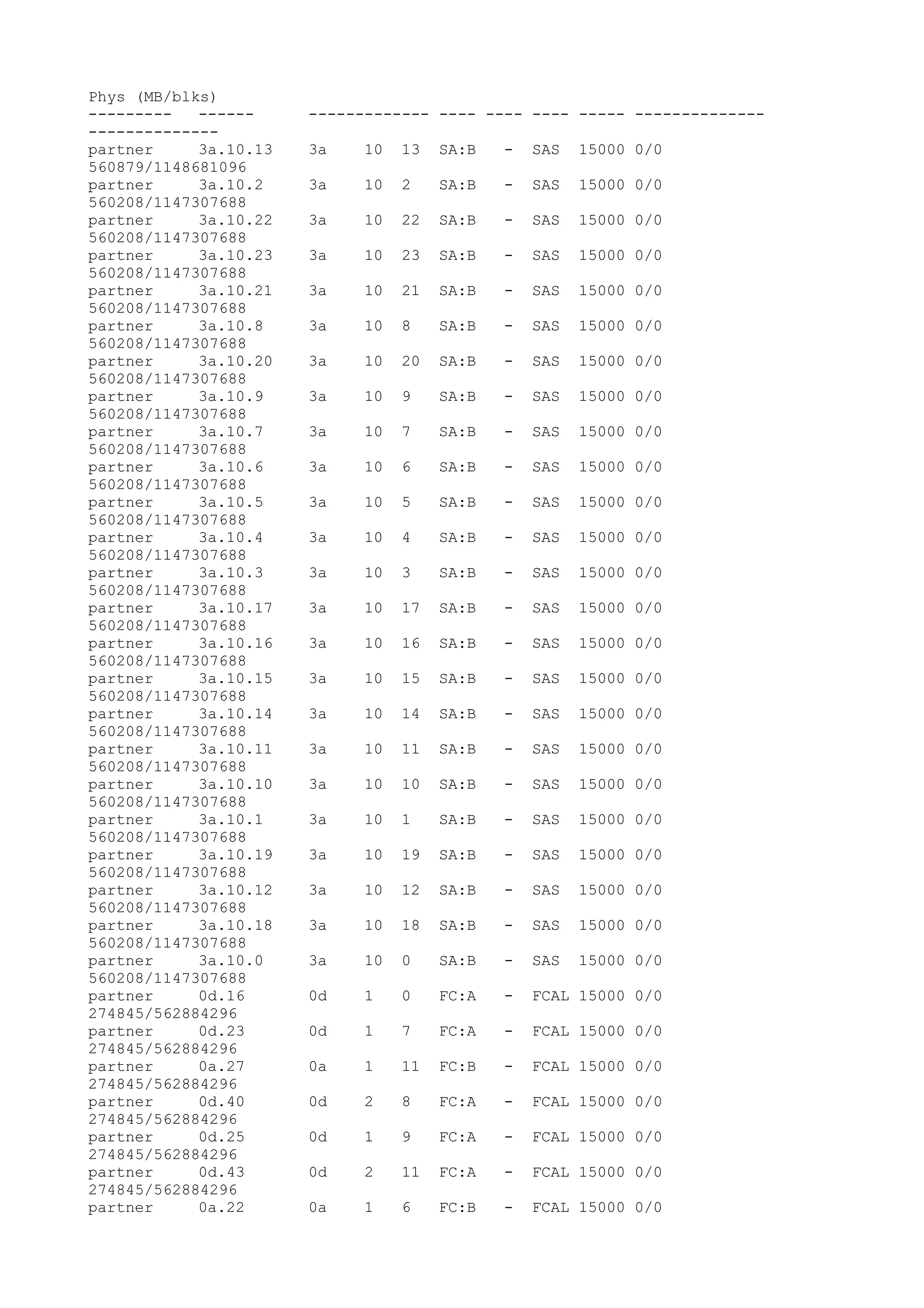 Phys (MB/blks)
--------- ------ ------------- ---- ---- ---- ----- --------------
--------------
partner 3a.10.13 3a 10 13 SA:B - SAS 15000 0/0
560879/1148681096
partner 3a.10.2 3a 10 2 SA:B - SAS 15000 0/0
560208/1147307688
partner 3a.10.22 3a 10 22 SA:B - SAS 15000 0/0
560208/1147307688
partner 3a.10.23 3a 10 23 SA:B - SAS 15000 0/0
560208/1147307688
partner 3a.10.21 3a 10 21 SA:B - SAS 15000 0/0
560208/1147307688
partner 3a.10.8 3a 10 8 SA:B - SAS 15000 0/0
560208/1147307688
partner 3a.10.20 3a 10 20 SA:B - SAS 15000 0/0
560208/1147307688
partner 3a.10.9 3a 10 9 SA:B - SAS 15000 0/0
560208/1147307688
partner 3a.10.7 3a 10 7 SA:B - SAS 15000 0/0
560208/1147307688
partner 3a.10.6 3a 10 6 SA:B - SAS 15000 0/0
560208/1147307688
partner 3a.10.5 3a 10 5 SA:B - SAS 15000 0/0
560208/1147307688
partner 3a.10.4 3a 10 4 SA:B - SAS 15000 0/0
560208/1147307688
partner 3a.10.3 3a 10 3 SA:B - SAS 15000 0/0
560208/1147307688
partner 3a.10.17 3a 10 17 SA:B - SAS 15000 0/0
560208/1147307688
partner 3a.10.16 3a 10 16 SA:B - SAS 15000 0/0
560208/1147307688
partner 3a.10.15 3a 10 15 SA:B - SAS 15000 0/0
560208/1147307688
partner 3a.10.14 3a 10 14 SA:B - SAS 15000 0/0
560208/1147307688
partner 3a.10.11 3a 10 11 SA:B - SAS 15000 0/0
560208/1147307688
partner 3a.10.10 3a 10 10 SA:B - SAS 15000 0/0
560208/1147307688
partner 3a.10.1 3a 10 1 SA:B - SAS 15000 0/0
560208/1147307688
partner 3a.10.19 3a 10 19 SA:B - SAS 15000 0/0
560208/1147307688
partner 3a.10.12 3a 10 12 SA:B - SAS 15000 0/0
560208/1147307688
partner 3a.10.18 3a 10 18 SA:B - SAS 15000 0/0
560208/1147307688
partner 3a.10.0 3a 10 0 SA:B - SAS 15000 0/0
560208/1147307688
partner 0d.16 0d 1 0 FC:A - FCAL 15000 0/0
274845/562884296
partner 0d.23 0d 1 7 FC:A - FCAL 15000 0/0
274845/562884296
partner 0a.27 0a 1 11 FC:B - FCAL 15000 0/0
274845/562884296
partner 0d.40 0d 2 8 FC:A - FCAL 15000 0/0
274845/562884296
partner 0d.25 0d 1 9 FC:A - FCAL 15000 0/0
274845/562884296
partner 0d.43 0d 2 11 FC:A - FCAL 15000 0/0
274845/562884296
partner 0a.22 0a 1 6 FC:B - FCAL 15000 0/0